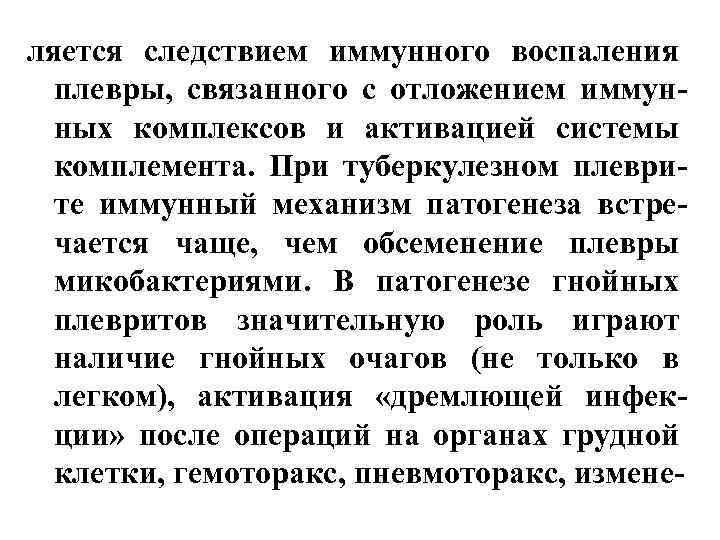 ляется следствием иммунного воспаления плевры, связанного с отложением иммунных комплексов и активацией системы комплемента. При туберкулезном плеврите иммунный механизм патогенеза встречается чаще, чем обсеменение плевры микобактериями. В патогенезе гнойных плевритов значительную роль играют наличие гнойных очагов (не только в легком), активация «дремлющей инфекции» после операций на органах грудной клетки, гемоторакс, пневмоторакс, измене-